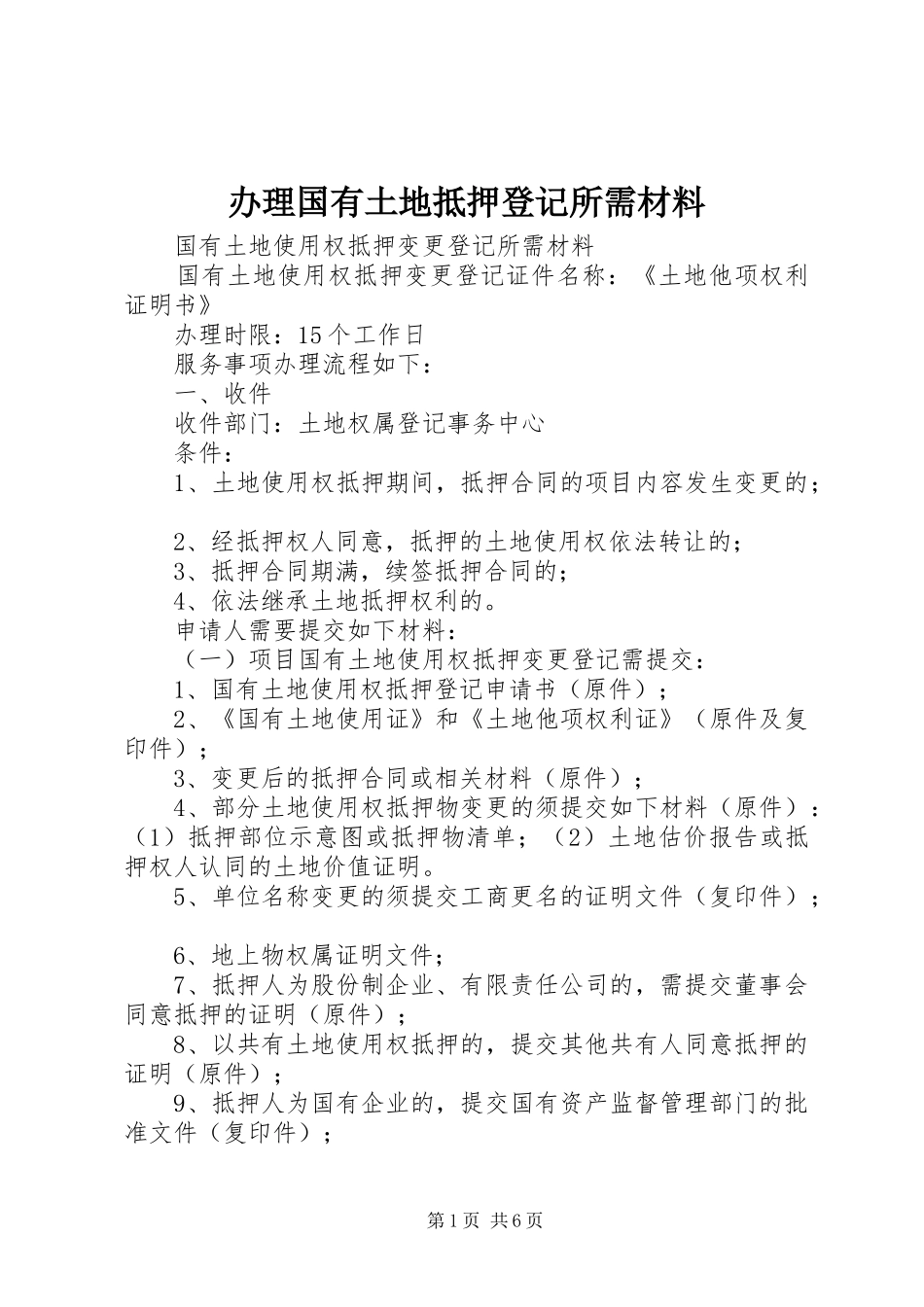 办理国有土地抵押登记所需材料

国有土地使用权抵押变更登记所需材料

国有土地使用权抵押变更登记证件名称：《土地他项权利证明书》

办理时限：15个工作日

服务事项办理流程如下：

一、收件

收件部门：土地权属登记事务中心

条件：

1、土地使用权抵押期间，抵押合同的项目内容发生变更的；

2、经抵押权人同意，抵押的土地使用权依法转让的；

3、抵押合同期满，续签抵押合同的；

4、依法继承土地抵押权利的。

申请人需要提交如下材料：

（一）项目国有土地使用权抵押变更登记需提交：

1、国有土地使用权抵押登记申请书（原件）；

2、《国有土地使用证》和《土地他项权利证》（原件及复印件）；

3、变更后的抵押合同或相关材料（原件）；

4、部分土地使用权抵押物变更的须提交如下材料（原件）：（1）抵押部位示意图或抵押物清单；（2）土地估价报告或抵押权人认同的土地价值证明。

5、单位名称变更的须提交工商更名的证明文件（复印件）；

6、地上物权属证明文件；

7、抵押人为股份制企业、有限责任公司的，需提交董事会同意抵押的证明（原件）；

8、以共有土地使用权抵押的，提交其他共有人同意抵押的证明（原件）；

9、抵押人为国有企业的，提交国有资产监督管理部门的批准文件（复印件）；

第1页 共6页